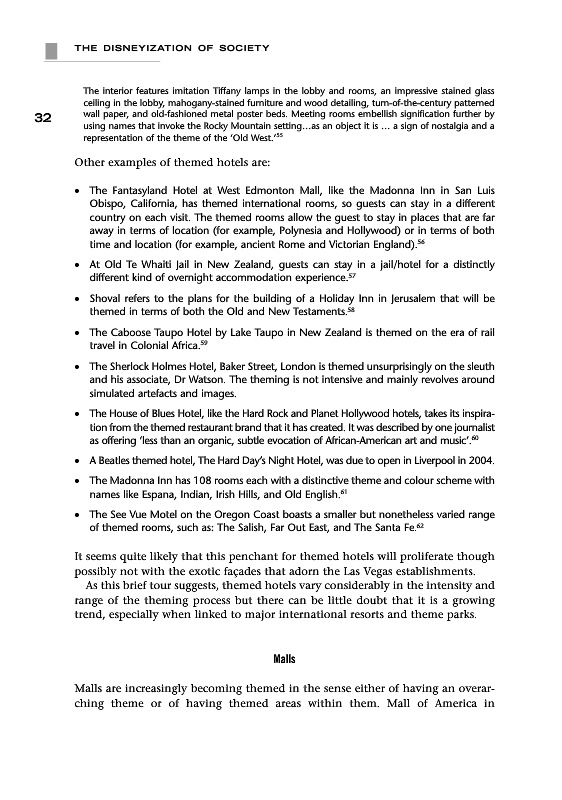 THE DISNEYIZATION OF SOCIETY

32

The interior features imitation Tiffany lamps in the lobby and rooms, an impressive stained glass ceiling in the lobby, mahogany-stained furniture and wood detailing, turn-of-the-century patterned wall paper, and old-fashioned metal poster beds. Meeting rooms embellish signification further by using names that invoke the Rocky Mountain setting…as an object it is … a sign of nostalgia and a representation of the theme of the 'Old West.'$^{55}$

Other examples of themed hotels are:

• The Fantasyland Hotel at West Edmonton Mall, like the Madonna Inn in San Luis Obispo, California, has themed international rooms, so guests can stay in a different country on each visit. The themed rooms allow the guest to stay in places that are far away in terms of location (for example, Polynesia and Hollywood) or in terms of both time and location (for example, ancient Rome and Victorian England).$^{56}$

• At Old Te Whaiti Jail in New Zealand, guests can stay in a jail/hotel for a distinctly different kind of overnight accommodation experience.$^{57}$

• Shoval refers to the plans for the building of a Holiday Inn in Jerusalem that will be themed in terms of both the Old and New Testaments.$^{58}$

• The Caboose Taupo Hotel by Lake Taupo in New Zealand is themed on the era of rail travel in Colonial Africa.$^{59}$

• The Sherlock Holmes Hotel, Baker Street, London is themed unsurprisingly on the sleuth and his associate, Dr Watson. The theming is not intensive and mainly revolves around simulated artefacts and images.

• The House of Blues Hotel, like the Hard Rock and Planet Hollywood hotels, takes its inspiration from the themed restaurant brand that it has created. It was described by one journalist as offering 'less than an organic, subtle evocation of African-American art and music'.$^{60}$

• A Beatles themed hotel, The Hard Day's Night Hotel, was due to open in Liverpool in 2004.

• The Madonna Inn has 108 rooms each with a distinctive theme and colour scheme with names like Espana, Indian, Irish Hills, and Old English.$^{61}$

• The See Vue Motel on the Oregon Coast boasts a smaller but nonetheless varied range of themed rooms, such as: The Salish, Far Out East, and The Santa Fe.$^{62}$

It seems quite likely that this penchant for themed hotels will proliferate though possibly not with the exotic façades that adorn the Las Vegas establishments.
As this brief tour suggests, themed hotels vary considerably in the intensity and range of the theming process but there can be little doubt that it is a growing trend, especially when linked to major international resorts and theme parks.

Malls

Malls are increasingly becoming themed in the sense either of having an overarching theme or of having themed areas within them. Mall of America in